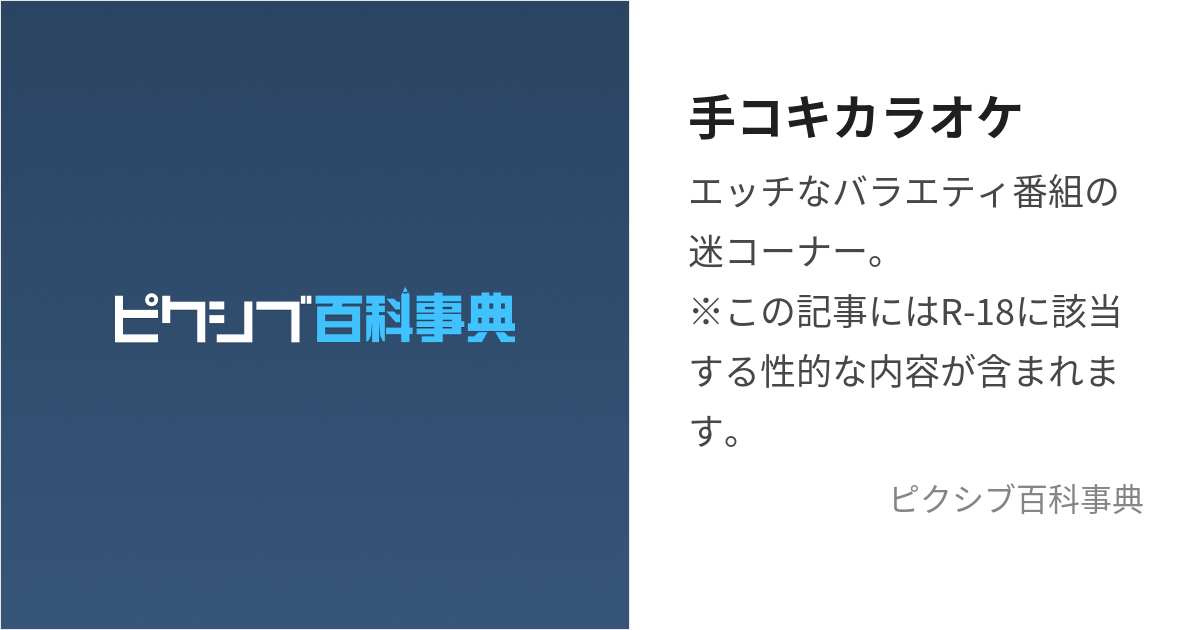 ピクシブ百科事典

手コキカラオケ

エッチなバラエティ番組の迷コーナー。
※この記事にはR-18に該当する性的な内容が含まれます。

ピクシブ百科事典